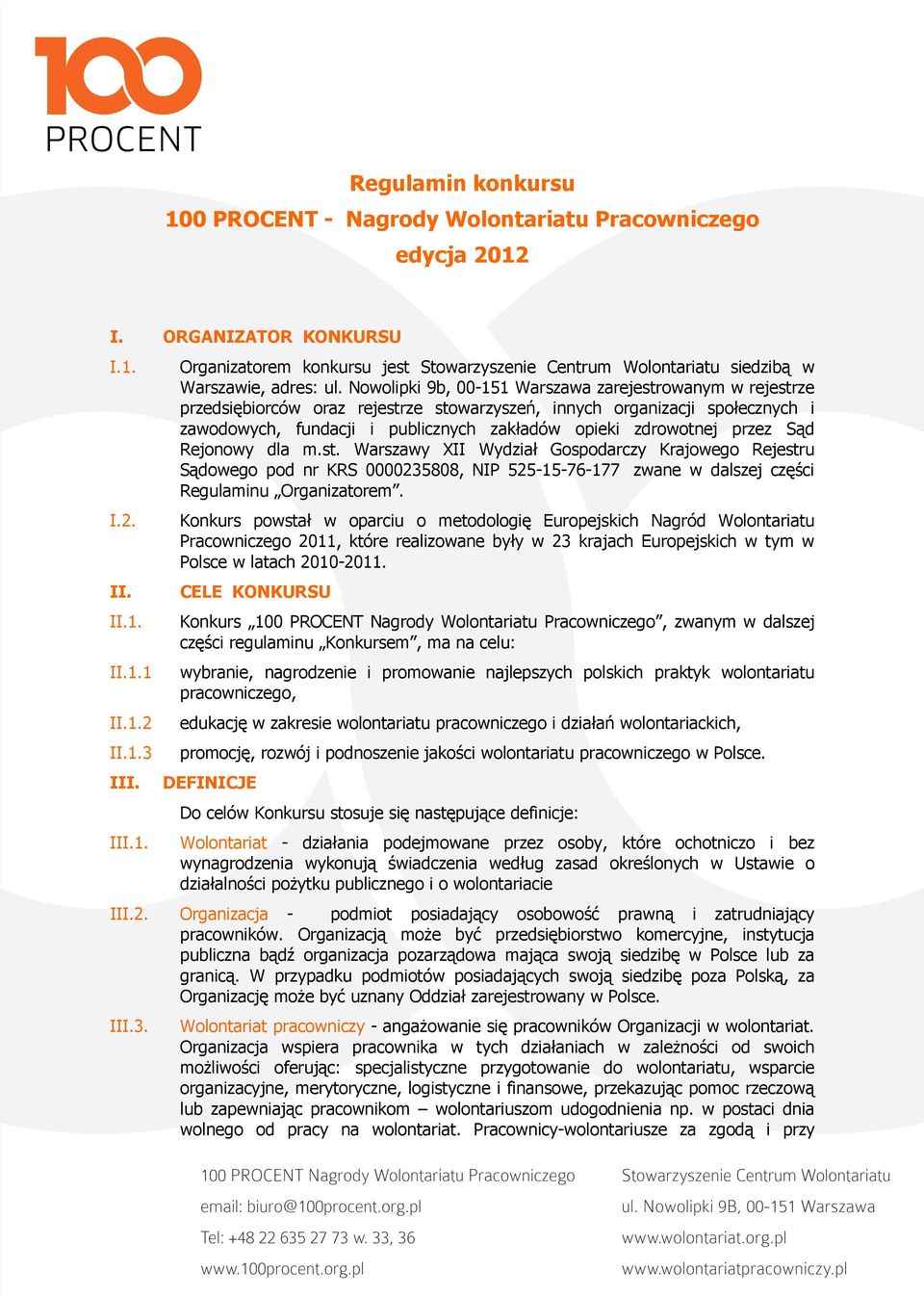 100
PROCENT

Regulamin konkursu
100 PROCENT - Nagrody Wolontariatu Pracowniczego
edycja 2012

I. ORGANIZATOR KONKURSU

I.1. Organizatorem konkursu jest Stowarzyszenie Centrum Wolontariatu siedzibą w Warszawie, adres: ul. Nowolipki 9b, 00-151 Warszawa zarejestrowanym w rejestrze przedsiębiorców oraz rejestrze stowarzyszeń, innych organizacji społecznych i zawodowych, fundacji i publicznych zakładów opieki zdrowotnej przez Sąd Rejonowy dla m.st. Warszawy XII Wydział Gospodarczy Krajowego Rejestru Sądowego pod nr KRS 0000235808, NIP 525-15-76-177 zwane w dalszej części Regulaminu „Organizatorem”.

I.2. Konkurs powstał w oparciu o metodologię Europejskich Nagród Wolontariatu Pracowniczego 2011, które realizowane były w 23 krajach Europejskich w tym w Polsce w latach 2010-2011.

II. CELE KONKURSU

II.1. Konkurs „100 PROCENT Nagrody Wolontariatu Pracowniczego”, zwanym w dalszej części regulaminu „Konkursem”, ma na celu:

II.1.1 wybranie, nagrodzenie i promowanie najlepszych polskich praktyk wolontariatu pracowniczego,

II.1.2 edukację w zakresie wolontariatu pracowniczego i działań wolontariackich,

II.1.3 promocję, rozwój i podnoszenie jakości wolontariatu pracowniczego w Polsce.

III. DEFINICJE

Do celów Konkursu stosuje się następujące definicje:

III.1. Wolontariat - działania podejmowane przez osoby, które ochotniczo i bez wynagrodzenia wykonują świadczenia według zasad określonych w Ustawie o działalności pożytku publicznego i o wolontariacie

III.2. Organizacja - podmiot posiadający osobowość prawną i zatrudniający pracowników. Organizacją może być przedsiębiorstwo komercyjne, instytucja publiczna bądź organizacja pozarządowa mająca swoją siedzibę w Polsce lub za granicą. W przypadku podmiotów posiadających swoją siedzibę poza Polską, za Organizację może być uznany Oddział zarejestrowany w Polsce.

III.3. Wolontariat pracowniczy - angażowanie się pracowników Organizacji w wolontariat. Organizacja wspiera pracownika w tych działaniach w zależności od swoich możliwości oferując: specjalistyczne przygotowanie do wolontariatu, wsparcie organizacyjne, merytoryczne, logistyczne i finansowe, przekazując pomoc rzeczową lub zapewniając pracownikom – wolontariuszom udogodnienia np. w postaci dnia wolnego od pracy na wolontariat. Pracownicy-wolontariusze za zgodą i przy

100 PROCENT Nagrody Wolontariatu Pracowniczego
email: biuro@100procent.org.pl
Tel: +48 22 635 27 73 w. 33, 36
www.100procent.org.pl

Stowarzyszenie Centrum Wolontariatu
ul. Nowolipki 9B, 00-151 Warszawa
www.wolontariat.org.pl
www.wolontariatpracowniczy.pl